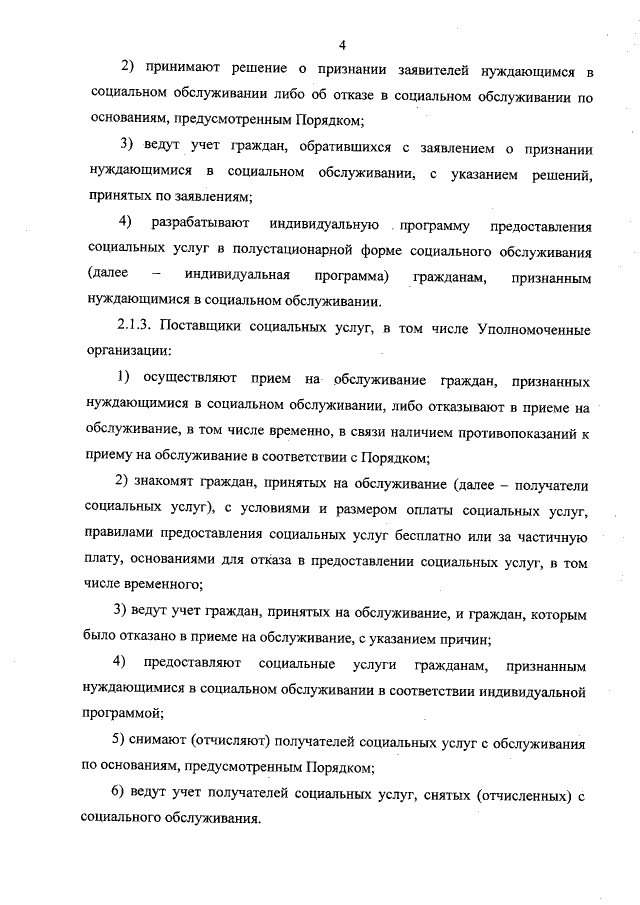 4

2) принимают решение о признании заявителей нуждающимся в социальном обслуживании либо об отказе в социальном обслуживании по основаниям, предусмотренным Порядком;

3) ведут учет граждан, обратившихся с заявлением о признании нуждающимися в социальном обслуживании, с указанием решений, принятых по заявлениям;

4) разрабатывают индивидуальную программу предоставления социальных услуг в полустационарной форме социального обслуживания (далее – индивидуальная программа) гражданам, признанным нуждающимися в социальном обслуживании.

2.1.3. Поставщики социальных услуг, в том числе Уполномоченные организации:

1) осуществляют прием на обслуживание граждан, признанных нуждающимися в социальном обслуживании, либо отказывают в приеме на обслуживание, в том числе временно, в связи наличием противопоказаний к приему на обслуживание в соответствии с Порядком;

2) знакомят граждан, принятых на обслуживание (далее – получатели социальных услуг), с условиями и размером оплаты социальных услуг, правилами предоставления социальных услуг бесплатно или за частичную плату, основаниями для отказа в предоставлении социальных услуг, в том числе временного;

3) ведут учет граждан, принятых на обслуживание, и граждан, которым было отказано в приеме на обслуживание, с указанием причин;

4) предоставляют социальные услуги гражданам, признанным нуждающимися в социальном обслуживании в соответствии индивидуальной программой;

5) снимают (отчисляют) получателей социальных услуг с обслуживания по основаниям, предусмотренным Порядком;

6) ведут учет получателей социальных услуг, снятых (отчисленных) с социального обслуживания.